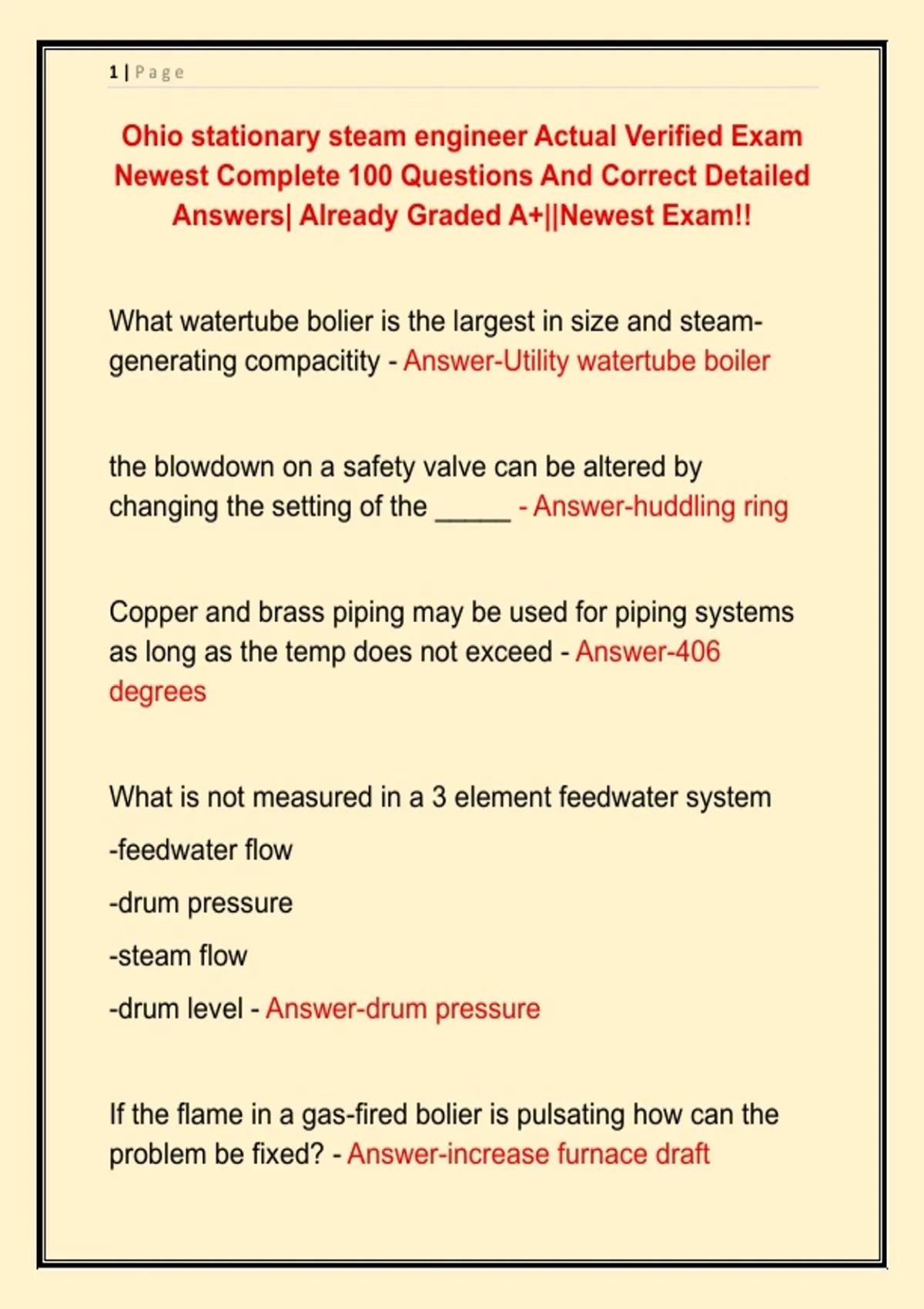 1 | Page

Ohio stationary steam engineer Actual Verified Exam Newest Complete 100 Questions And Correct Detailed Answers| Already Graded A+||Newest Exam!!

What watertube bolier is the largest in size and steam-generating compacitity - Answer-Utility watertube boiler

the blowdown on a safety valve can be altered by changing the setting of the _____ - Answer-huddling ring

Copper and brass piping may be used for piping systems as long as the temp does not exceed - Answer-406 degrees

What is not measured in a 3 element feedwater system

-feedwater flow

-drum pressure

-steam flow

-drum level - Answer-drum pressure

If the flame in a gas-fired bolier is pulsating how can the problem be fixed? - Answer-increase furnace draft